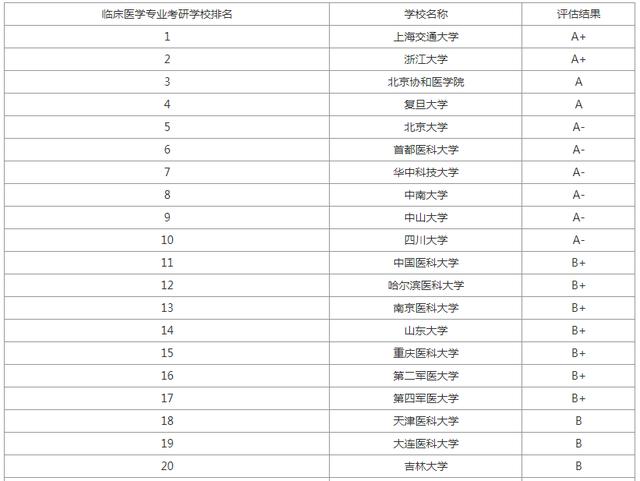 | 临床医学专业考研学校排名 | 学校名称 | 评估结果 |
|---|---|---|
| 1 | 上海交通大学 | A+ |
| 2 | 浙江大学 | A+ |
| 3 | 北京协和医学院 | A |
| 4 | 复旦大学 | A |
| 5 | 北京大学 | A- |
| 6 | 首都医科大学 | A- |
| 7 | 华中科技大学 | A- |
| 8 | 中南大学 | A- |
| 9 | 中山大学 | A- |
| 10 | 四川大学 | A- |
| 11 | 中国医科大学 | B+ |
| 12 | 哈尔滨医科大学 | B+ |
| 13 | 南京医科大学 | B+ |
| 14 | 山东大学 | B+ |
| 15 | 重庆医科大学 | B+ |
| 16 | 第二军医大学 | B+ |
| 17 | 第四军医大学 | B+ |
| 18 | 天津医科大学 | B |
| 19 | 大连医科大学 | B |
| 20 | 吉林大学 | B |